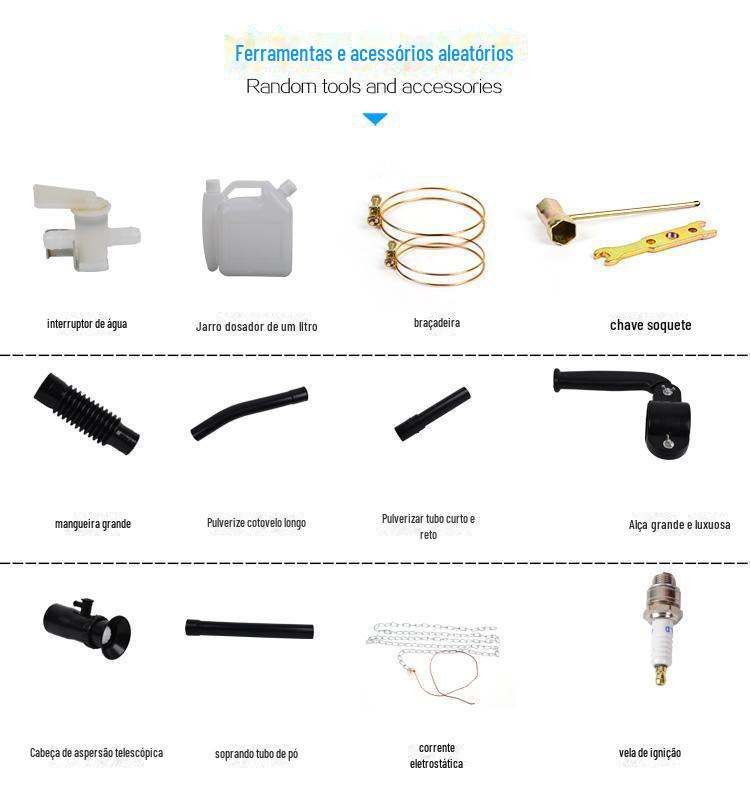 Ferramentas e acessórios aleatórios
Random tools and accessories

interruptor de água

Jarro dosador de um litro

braçadeira

chave soquete

mangueira grande

Pulverize cotovelo longo

Pulverizar tubo curto e reto

Alça grande e luxuosa

Cabeça de aspersão telescópica

soprando tubo de pó

corrente eletrostática

vela de ignição